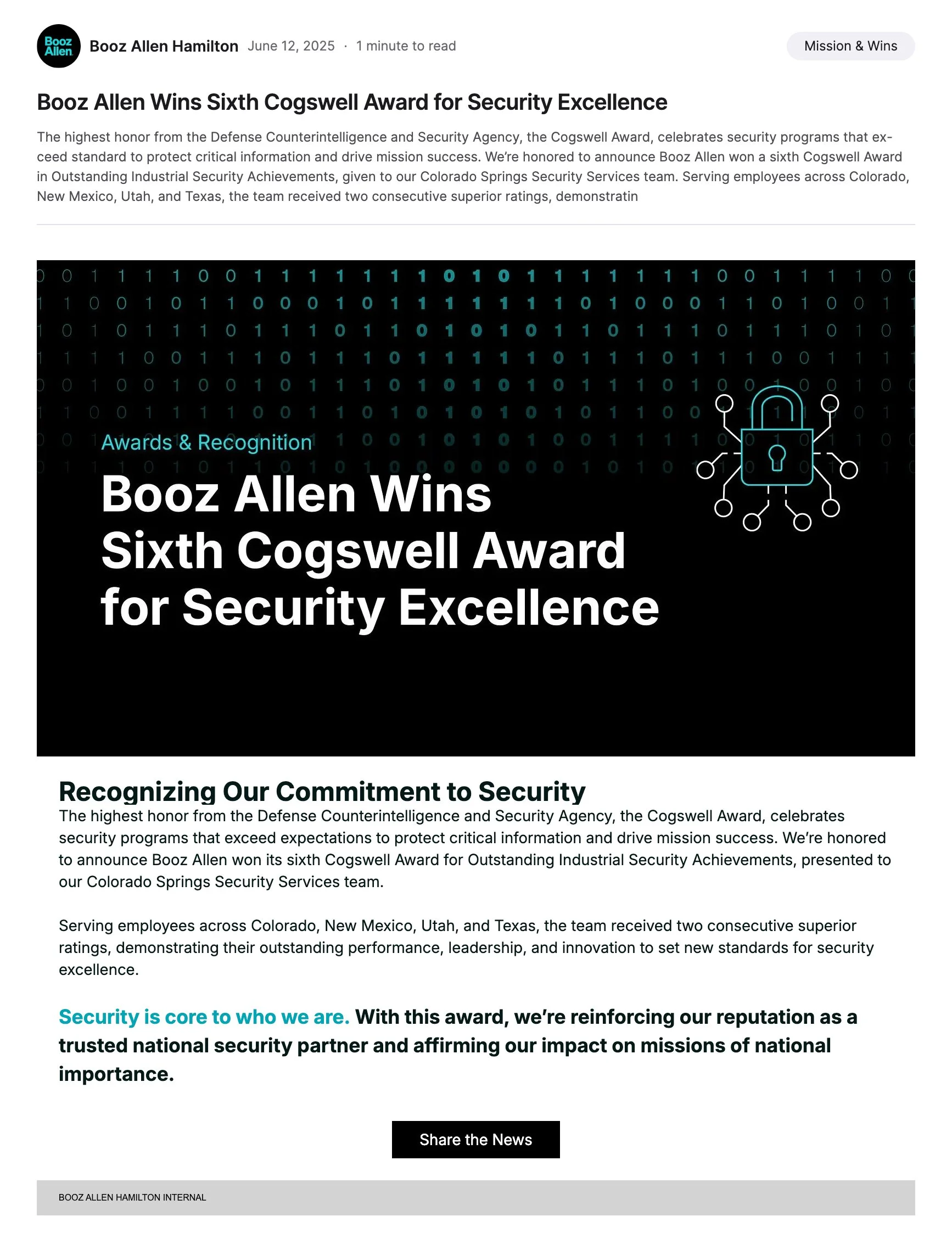 Booz Allen

Booz Allen Hamilton June 12, 2025 · 1 minute to read

Mission & Wins

Booz Allen Wins Sixth Cogswell Award for Security Excellence

The highest honor from the Defense Counterintelligence and Security Agency, the Cogswell Award, celebrates security programs that exceed standard to protect critical information and drive mission success. We're honored to announce Booz Allen won a sixth Cogswell Award in Outstanding Industrial Security Achievements, given to our Colorado Springs Security Services team. Serving employees across Colorado, New Mexico, Utah, and Texas, the team received two consecutive superior ratings, demonstratin

Awards & Recognition

Booz Allen Wins Sixth Cogswell Award for Security Excellence

Recognizing Our Commitment to Security

The highest honor from the Defense Counterintelligence and Security Agency, the Cogswell Award, celebrates security programs that exceed expectations to protect critical information and drive mission success. We're honored to announce Booz Allen won its sixth Cogswell Award for Outstanding Industrial Security Achievements, presented to our Colorado Springs Security Services team.

Serving employees across Colorado, New Mexico, Utah, and Texas, the team received two consecutive superior ratings, demonstrating their outstanding performance, leadership, and innovation to set new standards for security excellence.

Security is core to who we are. With this award, we're reinforcing our reputation as a trusted national security partner and affirming our impact on missions of national importance.

Share the News

BOOZ ALLEN HAMILTON INTERNAL